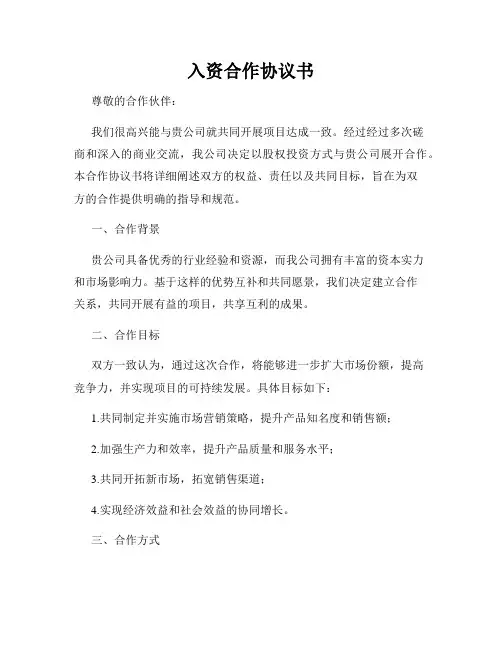 入资合作协议书

尊敬的合作伙伴：

我们很高兴能与贵公司就共同开展项目达成一致。经过经过多次磋商和深入的商业交流，我公司决定以股权投资方式与贵公司展开合作。本合作协议书将详细阐述双方的权益、责任以及共同目标，旨在为双方的合作提供明确的指导和规范。

一、合作背景

贵公司具备优秀的行业经验和资源，而我公司拥有丰富的资本实力和市场影响力。基于这样的优势互补和共同愿景，我们决定建立合作关系，共同开展有益的项目，共享互利的成果。

二、合作目标

双方一致认为，通过这次合作，将能够进一步扩大市场份额，提高竞争力，并实现项目的可持续发展。具体目标如下：

1.共同制定并实施市场营销策略，提升产品知名度和销售额；

2.加强生产力和效率，提升产品质量和服务水平；

3.共同开拓新市场，拓宽销售渠道；

4.实现经济效益和社会效益的协同增长。

三、合作方式